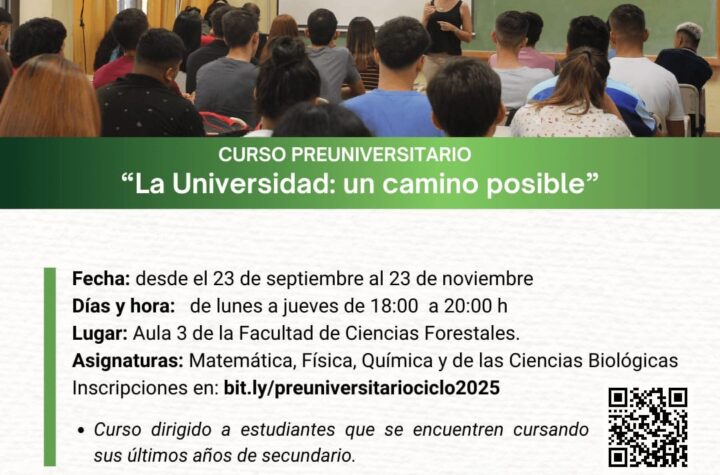 CURSO PREUNIVERSITARIO
"La Universidad: un camino posible"

Fecha: desde el 23 de septiembre al 23 de noviembre
Días y hora: de lunes a jueves de 18:00 a 20:00 h
Lugar: Aula 3 de la Facultad de Ciencias Forestales.
Asignaturas: Matemática, Física, Química y de las Ciencias Biológicas
Inscripciones en: bit.ly/preuniversitariociclo2025

• Curso dirigido a estudiantes que se encuentren cursando sus últimos años de secundario.